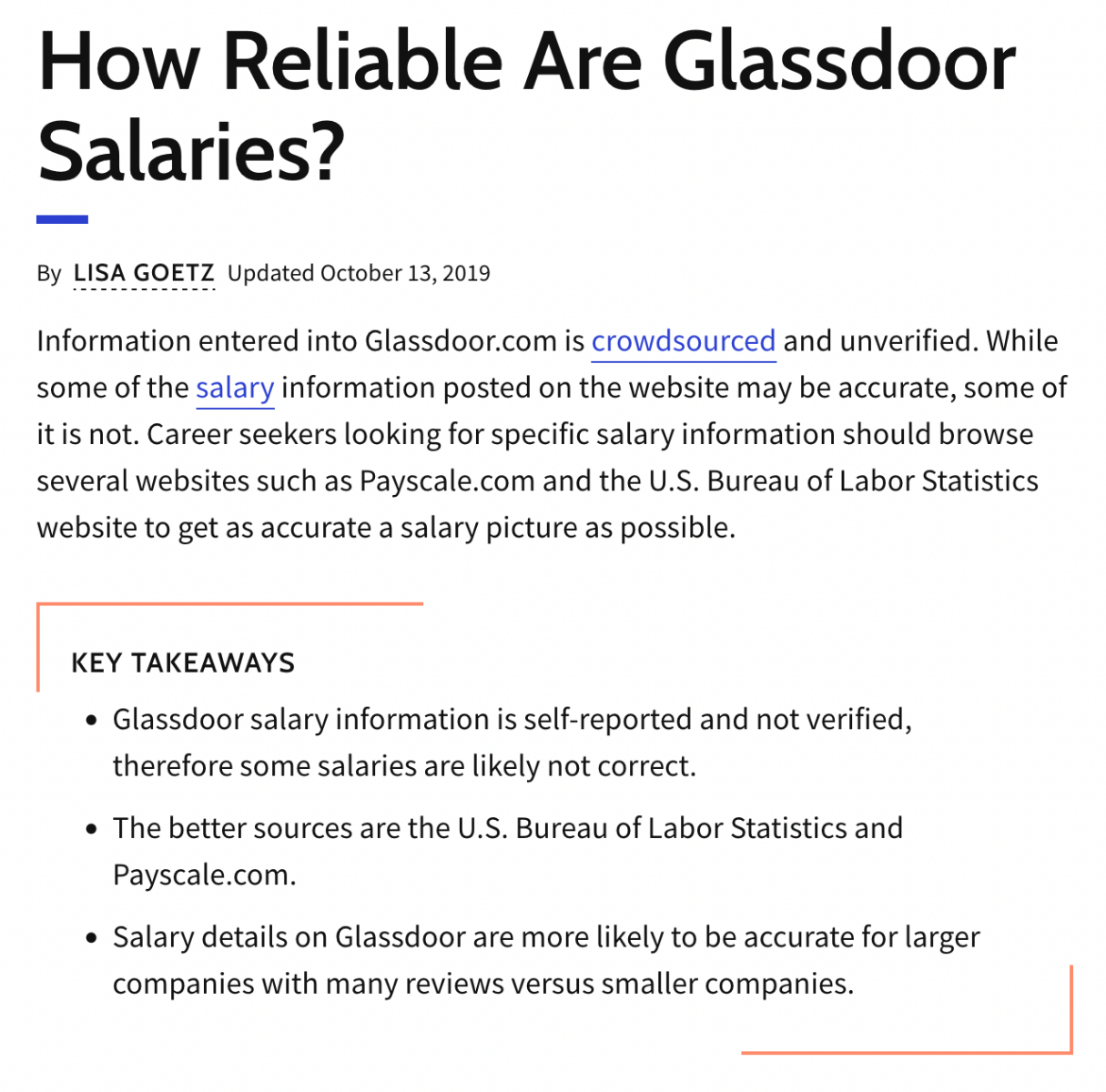 How Reliable Are Glassdoor Salaries?

By LISA GOETZ Updated October 13, 2019

Information entered into Glassdoor.com is crowdsourced and unverified. While some of the salary information posted on the website may be accurate, some of it is not. Career seekers looking for specific salary information should browse several websites such as Payscale.com and the U.S. Bureau of Labor Statistics website to get as accurate a salary picture as possible.

KEY TAKEAWAYS

- Glassdoor salary information is self-reported and not verified, therefore some salaries are likely not correct.
- The better sources are the U.S. Bureau of Labor Statistics and Payscale.com.
- Salary details on Glassdoor are more likely to be accurate for larger companies with many reviews versus smaller companies.